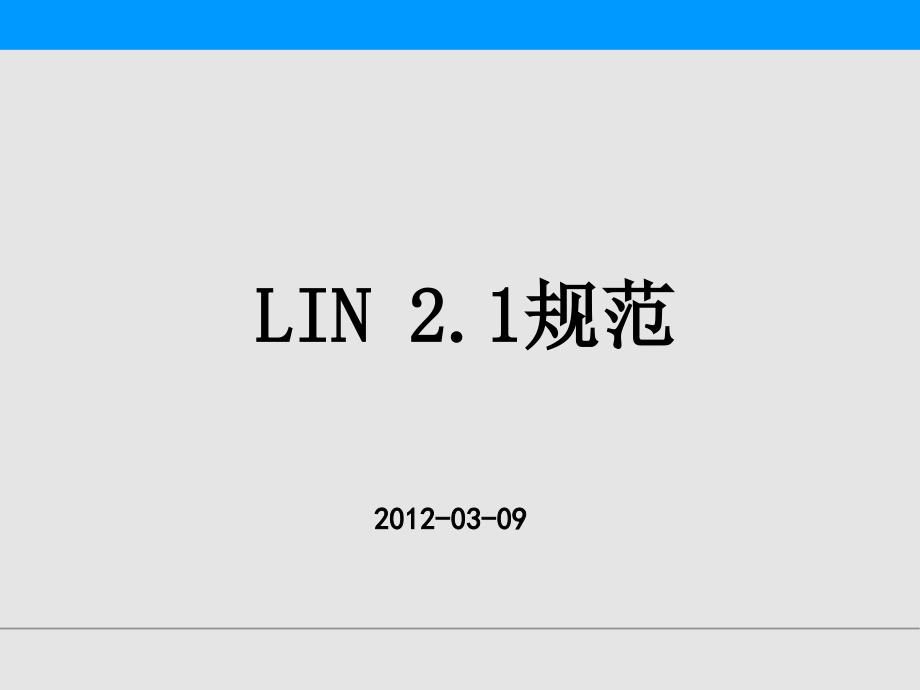 LIN 2.1规范

2012-03-09